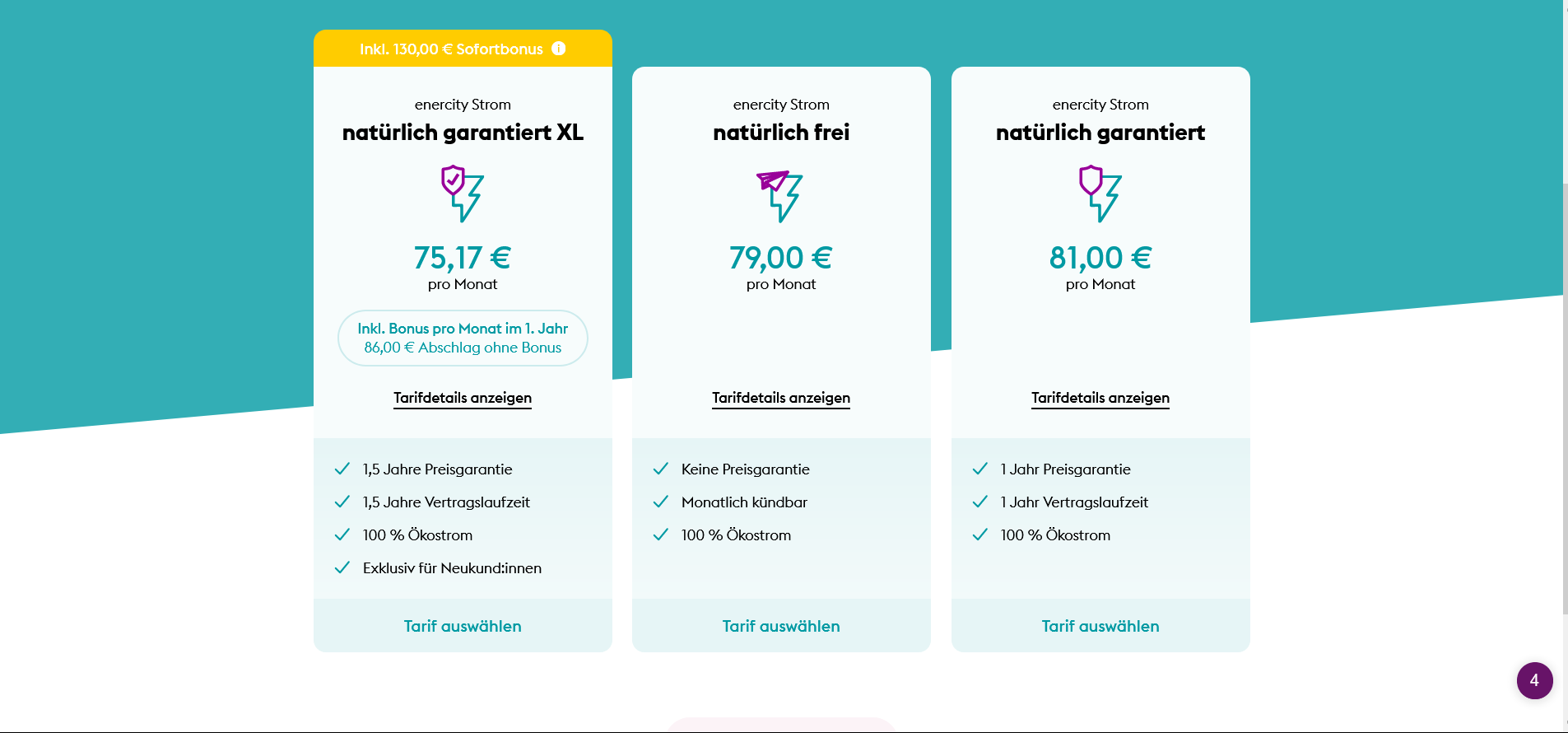 Inkl. 130,00 € Sofortbonus

enercity Strom
natürlich garantiert XL

75,17 €
pro Monat

Inkl. Bonus pro Monat im 1. Jahr
86,00 € Abschlag ohne Bonus

Tarifdetails anzeigen

1,5 Jahre Preisgarantie
1,5 Jahre Vertragslaufzeit
100 % Ökostrom
Exklusiv für Neukund:innen

Tarif auswählen

enercity Strom
natürlich frei

79,00 €
pro Monat

Tarifdetails anzeigen

Keine Preisgarantie
Monatlich kündbar
100 % Ökostrom

Tarif auswählen

enercity Strom
natürlich garantiert

81,00 €
pro Monat

Tarifdetails anzeigen

1 Jahr Preisgarantie
1 Jahr Vertragslaufzeit
100 % Ökostrom

Tarif auswählen

4